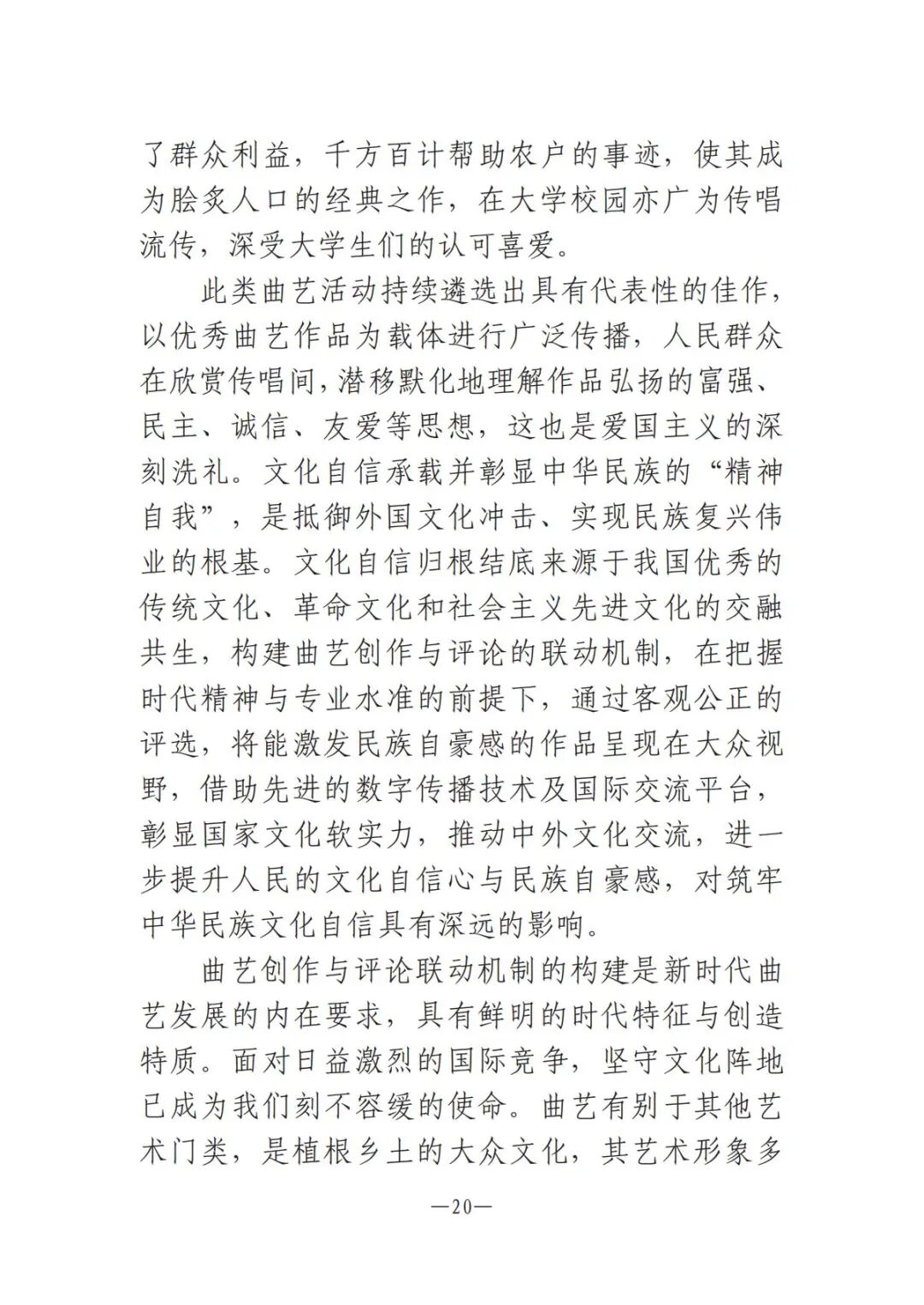 了群众利益，千方百计帮助农户的事迹，使其成为脍炙人口的经典之作，在大学校园亦广为传唱流传，深受大学生们的认可喜爱。

此类曲艺活动持续遴选出具有代表性的佳作，以优秀曲艺作品为载体进行广泛传播，人民群众在欣赏传唱间，潜移默化地理解作品弘扬的富强、民主、诚信、友爱等思想，这也是爱国主义的深刻洗礼。文化自信承载并彰显中华民族的“精神自我”，是抵御外国文化冲击、实现民族复兴伟业的根基。文化自信归根结底来源于我国优秀的传统文化、革命文化和社会主义先进文化的交融共生，构建曲艺创作与评论的联动机制，在把握时代精神与专业水准的前提下，通过客观公正的评选，将能激发民族自豪感的作品呈现在大众视野，借助先进的数字传播技术及国际交流平台，彰显国家文化软实力，推动中外文化交流，进一步提升人民的文化自信心与民族自豪感，对筑牢中华民族文化自信具有深远的影响。

曲艺创作与评论联动机制的构建是新时代曲艺发展的内在要求，具有鲜明的时代特征与创造特质。面对日益激烈的国际竞争，坚守文化阵地已成为我们刻不容缓的使命。曲艺有别于其他艺术门类，是植根乡土的大众文化，其艺术形象多

—20—